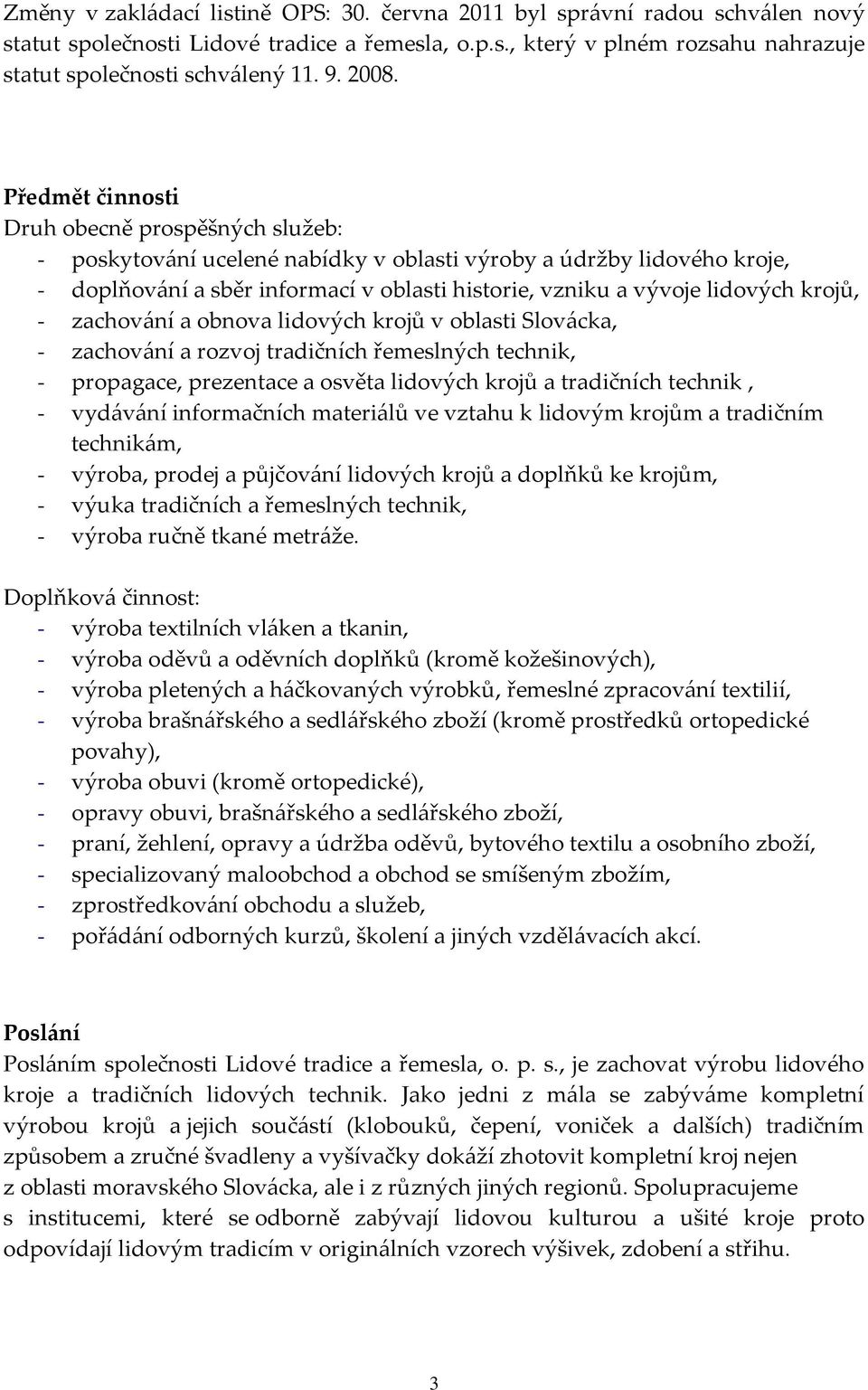 Změny v zakládací listině OPS: 30. června 2011 byl správní radou schválen nový statut společnosti Lidové tradice a řemesla, o.p.s., který v plném rozsahu nahrazuje statut společnosti schválený 11. 9. 2008.

Předmět činnosti
Druh obecně prospěšných služeb:
- poskytování ucelené nabídky v oblasti výroby a údržby lidového kroje,
- doplňování a sběr informací v oblasti historie, vzniku a vývoje lidových krojů,
- zachování a obnova lidových krojů v oblasti Slovácka,
- zachování a rozvoj tradičních řemeslných technik,
- propagace, prezentace a osvěta lidových krojů a tradičních technik ,
- vydávání informačních materiálů ve vztahu k lidovým krojům a tradičním technikám,
- výroba, prodej a půjčování lidových krojů a doplňků ke krojům,
- výuka tradičních a řemeslných technik,
- výroba ručně tkané metráže.

Doplňková činnost:
- výroba textilních vláken a tkanin,
- výroba oděvů a oděvních doplňků (kromě kožešinových),
- výroba pletených a háčkovaných výrobků, řemeslné zpracování textilií,
- výroba brašnářského a sedlářského zboží (kromě prostředků ortopedické povahy),
- výroba obuvi (kromě ortopedické),
- opravy obuvi, brašnářského a sedlářského zboží,
- praní, žehlení, opravy a údržba oděvů, bytového textilu a osobního zboží,
- specializovaný maloobchod a obchod se smíšeným zbožím,
- zprostředkování obchodu a služeb,
- pořádání odborných kurzů, školení a jiných vzdělávacích akcí.

Poslání
Posláním společnosti Lidové tradice a řemesla, o. p. s., je zachovat výrobu lidového kroje a tradičních lidových technik. Jako jedni z mála se zabýváme kompletní výrobou krojů a jejich součástí (klobouků, čepení, voniček a dalších) tradičním způsobem a zručné švadleny a vyšívačky dokáží zhotovit kompletní kroj nejen z oblasti moravského Slovácka, ale i z různých jiných regionů. Spolupracujeme s institucemi, které se odborně zabývají lidovou kulturou a ušité kroje proto odpovídají lidovým tradicím v originálních vzorech výšivek, zdobení a střihu.

3